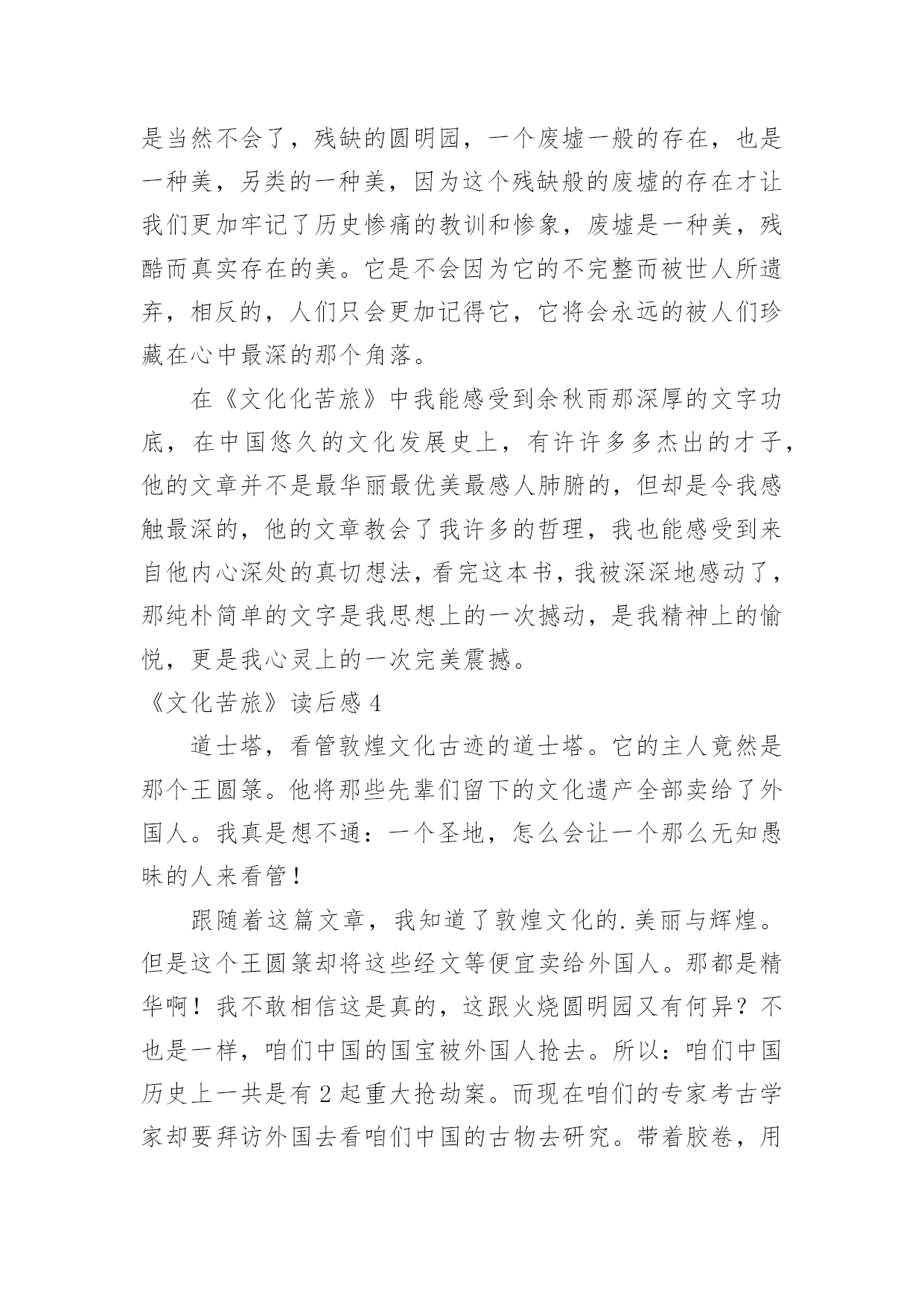 是当然不会了，残缺的圆明园，一个废墟一般的存在，也是一种美，另类的一种美，因为这个残缺般的废墟的存在才让我们更加牢记了历史惨痛的教训和惨象，废墟是一种美，残酷而真实存在的美。它是不会因为它的不完整而被世人所遗弃，相反的，人们只会更加记得它，它将会永远的被人们珍藏在心中最深的那个角落。

在《文化化苦旅》中我能感受到余秋雨那深厚的文字功底，在中国悠久的文化发展史上，有许许多多杰出的才子，他的文章并不是最华丽最优美最感人肺腑的，但却是令我感触最深的，他的文章教会了我许多的哲理，我也能感受到来自他内心深处的真切想法，看完这本书，我被深深地感动了，那纯朴简单的文字是我思想上的一次撼动，是我精神上的愉悦，更是我心灵上的一次完美震撼。

《文化苦旅》读后感 4

道士塔，看管敦煌文化古迹的道士塔。它的主人竟然是那个王圆箓。他将那些先辈们留下的文化遗产全部卖给了外国人。我真是想不通：一个圣地，怎么会让一个那么无知愚昧的人来看管！

跟随着这篇文章，我知道了敦煌文化的.美丽与辉煌。但是这个王圆箓却将这些经文等便宜卖给外国人。那都是精华啊！我不敢相信这是真的，这跟火烧圆明园又有何异？不也是一样，咱们中国的国宝被外国人抢去。所以：咱们中国历史上一共是有 2 起重大抢劫案。而现在咱们的专家考古学家却要拜访外国去看咱们中国的古物去研究。带着胶卷，用